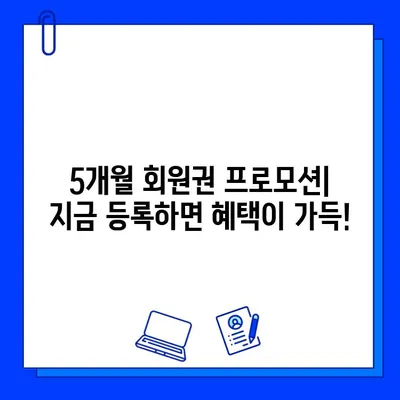 5개월 회원권 프로모션| 지금 등록하면 혜택이 가득!